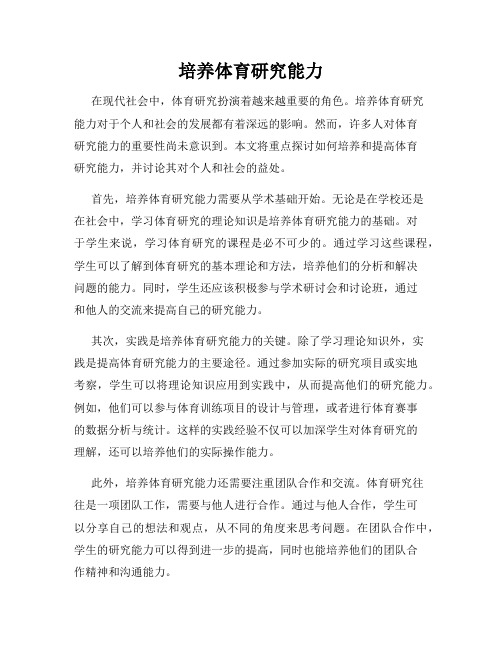 培养体育研究能力

在现代社会中，体育研究扮演着越来越重要的角色。培养体育研究能力对于个人和社会的发展都有着深远的影响。然而，许多人对体育研究能力的重要性尚未意识到。本文将重点探讨如何培养和提高体育研究能力，并讨论其对个人和社会的益处。

首先，培养体育研究能力需要从学术基础开始。无论是在学校还是在社会中，学习体育研究的理论知识是培养体育研究能力的基础。对于学生来说，学习体育研究的课程是必不可少的。通过学习这些课程，学生可以了解到体育研究的基本理论和方法，培养他们的分析和解决问题的能力。同时，学生还应该积极参与学术研讨会和讨论班，通过和他人的交流来提高自己的研究能力。

其次，实践是培养体育研究能力的关键。除了学习理论知识外，实践是提高体育研究能力的主要途径。通过参加实际的研究项目或实地考察，学生可以将理论知识应用到实践中，从而提高他们的研究能力。例如，他们可以参与体育训练项目的设计与管理，或者进行体育赛事的数据分析与统计。这样的实践经验不仅可以加深学生对体育研究的理解，还可以培养他们的实际操作能力。

此外，培养体育研究能力还需要注重团队合作和交流。体育研究往往是一项团队工作，需要与他人进行合作。通过与他人合作，学生可以分享自己的想法和观点，从不同的角度来思考问题。在团队合作中，学生的研究能力可以得到进一步的提高，同时也能培养他们的团队合作精神和沟通能力。